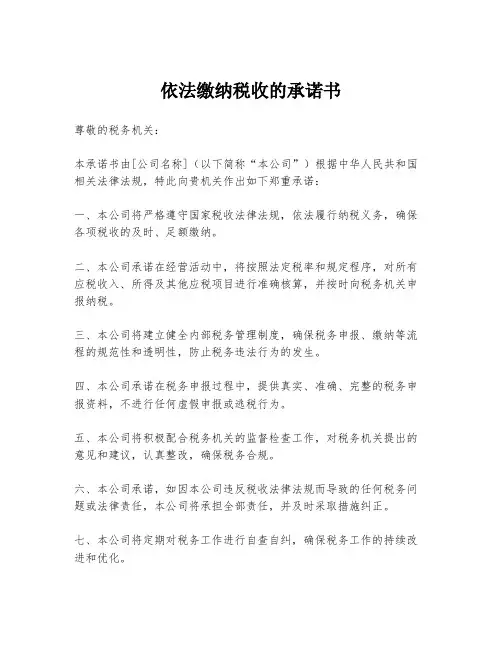 依法缴纳税收的承诺书

尊敬的税务机关：

本承诺书由[公司名称]（以下简称“本公司”）根据中华人民共和国相关法律法规，特此向贵机关作出如下郑重承诺：

一、本公司将严格遵守国家税收法律法规，依法履行纳税义务，确保各项税收的及时、足额缴纳。

二、本公司承诺在经营活动中，将按照法定税率和规定程序，对所有应税收入、所得及其他应税项目进行准确核算，并按时向税务机关申报纳税。

三、本公司将建立健全内部税务管理制度，确保税务申报、缴纳等流程的规范性和透明性，防止税务违法行为的发生。

四、本公司承诺在税务申报过程中，提供真实、准确、完整的税务申报资料，不进行任何虚假申报或逃税行为。

五、本公司将积极配合税务机关的监督检查工作，对税务机关提出的意见和建议，认真整改，确保税务合规。

六、本公司承诺，如因本公司违反税收法律法规而导致的任何税务问题或法律责任，本公司将承担全部责任，并及时采取措施纠正。

七、本公司将定期对税务工作进行自查自纠，确保税务工作的持续改进和优化。